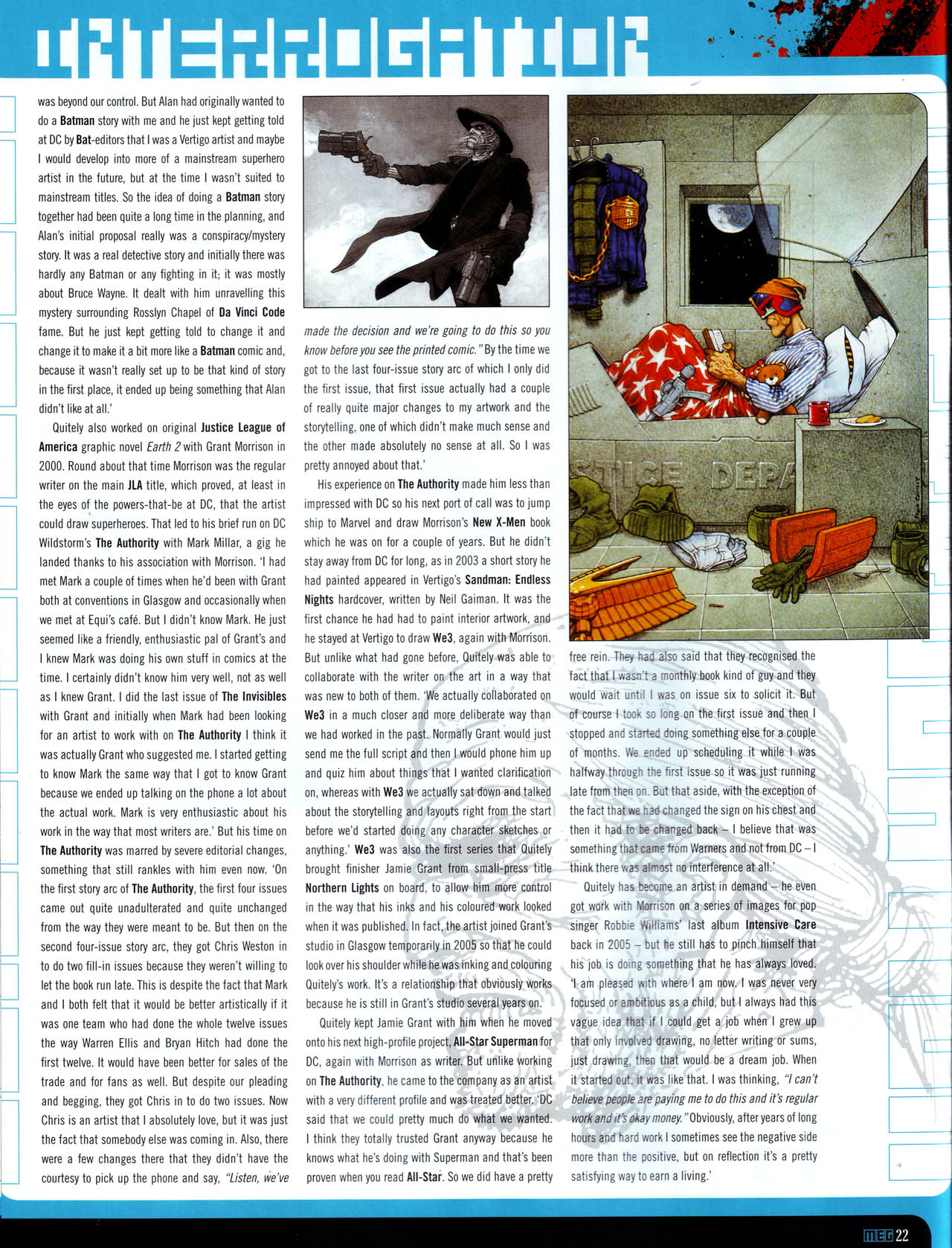 INTERROGATION

was beyond our control. But Alan had originally wanted to do a Batman story with me and he just kept getting told at DC by Bat-editors that I was a Vertigo artist and maybe I would develop into more of a mainstream superhero artist in the future, but at the time I wasn't suited to mainstream titles. So the idea of doing a Batman story together had been quite a long time in the planning, and Alan's initial proposal really was a conspiracy/mystery story. It was a real detective story and initially there was hardly any Batman or any fighting in it; it was mostly about Bruce Wayne. It dealt with him unravelling this mystery surrounding Rosslyn Chapel of Da Vinci Code fame. But he just kept getting told to change it and change it to make it a bit more like a Batman comic and, because it wasn't really set up to be that kind of story in the first place, it ended up being something that Alan didn't like at all.'

Quitely also worked on original Justice League of America graphic novel Earth 2 with Grant Morrison in 2000. Round about that time Morrison was the regular writer on the main JLA title, which proved, at least in the eyes of the powers-that-be at DC, that the artist could draw superheroes. That led to his brief run on DC Wildstorm's The Authority with Mark Millar, a gig he landed thanks to his association with Morrison. 'I had met Mark a couple of times when he'd been with Grant both at conventions in Glasgow and occasionally when we met at Equi's café. But I didn't know Mark. He just seemed like a friendly, enthusiastic pal of Grant's and I knew Mark was doing his own stuff in comics at the time. I certainly didn't know him very well, not as well as I knew Grant. I did the last issue of The Invisibles with Grant and initially when Mark had been looking for an artist to work with on The Authority I think it was actually Grant who suggested me. I started getting to know Mark the same way that I got to know Grant because we ended up talking on the phone a lot about the actual work. Mark is very enthusiastic about his work in the way that most writers are.' But his time on The Authority was marred by severe editorial changes, something that still rankles with him even now. 'On the first story arc of The Authority, the first four issues came out quite unadulterated and quite unchanged from the way they were meant to be. But then on the second four-issue story arc, they got Chris Weston in to do two fill-in issues because they weren't willing to let the book run late. This is despite the fact that Mark and I both felt that it would be better artistically if it was one team who had done the whole twelve issues the way Warren Ellis and Bryan Hitch had done the first twelve. It would have been better for sales of the trade and for fans as well. But despite our pleading and begging, they got Chris in to do two issues. Now Chris is an artist that I absolutely love, but it was just the fact that somebody else was coming in. Also, there were a few changes there that they didn't have the courtesy to pick up the phone and say, "Listen, we've made the decision and we're going to do this so you know before you see the printed comic." By the time we got to the last four-issue story arc of which I only did the first issue, that first issue actually had a couple of really quite major changes to my artwork and the storytelling, one of which didn't make much sense and the other made absolutely no sense at all. So I was pretty annoyed about that.'

His experience on The Authority made him less than impressed with DC so his next port of call was to jump ship to Marvel and draw Morrison's New X-Men book which he was on for a couple of years. But he didn't stay away from DC for long, as in 2003 a short story he had painted appeared in Vertigo's Sandman: Endless Nights hardcover, written by Neil Gaiman. It was the first chance he had had to paint interior artwork, and he stayed at Vertigo to draw We3, again with Morrison. But unlike what had gone before, Quitely was able to collaborate with the writer on the art in a way that was new to both of them. 'We actually collaborated on We3 in a much closer and more deliberate way than we had worked in the past. Normally Grant would just send me the full script and then I would phone him up and quiz him about things that I wanted clarification on, whereas with We3 we actually sat down and talked about the storytelling and layouts right from the start before we'd started doing any character sketches or anything.' We3 was also the first series that Quitely brought finisher Jamie Grant from small-press title Northern Lights on board, to allow him more control in the way that his inks and his coloured work looked when it was published. In fact, the artist joined Grant's studio in Glasgow temporarily in 2005 so that he could look over his shoulder while he was inking and colouring Quitely's work. It's a relationship that obviously works because he is still in Grant's studio several years on.

Quitely kept Jamie Grant with him when he moved onto his next high-profile project, All-Star Superman for DC, again with Morrison as writer. But unlike working on The Authority, he came to the company as an artist with a very different profile and was treated better. 'DC said that we could pretty much do what we wanted. I think they totally trusted Grant anyway because he knows what he's doing with Superman and that's been proven when you read All-Star. So we did have a pretty free rein. They had also said that they recognised the fact that I wasn't a monthly book kind of guy and they would wait until I was on issue six to solicit it. But of course I took so long on the first issue and then I stopped and started doing something else for a couple of months. We ended up scheduling it while I was halfway through the first issue so it was just running late from then on. But that aside, with the exception of the fact that we had changed the sign on his chest and then it had to be changed back – I believe that was something that came from Warners and not from DC – I think there was almost no interference at all.'

Quitely has become an artist in demand – he even got work with Morrison on a series of images for pop singer Robbie Williams' last album Intensive Care back in 2005 – but he still has to pinch himself that his job is doing something that he has always loved. 'I am pleased with where I am now. I was never very focused or ambitious as a child, but I always had this vague idea that if I could get a job when I grew up that only involved drawing, no letter writing or sums, just drawing, then that would be a dream job. When it started out, it was like that. I was thinking, "I can't believe people are paying me to do this and it's regular work and it's okay money." Obviously, after years of long hours and hard work I sometimes see the negative side more than the positive, but on reflection it's a pretty satisfying way to earn a living.'

STICE DEPA

MEG 22